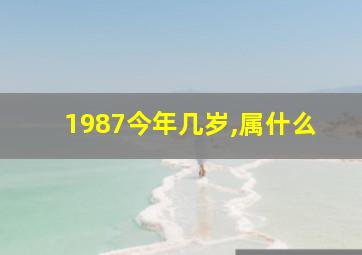 1987今年几岁,属什么